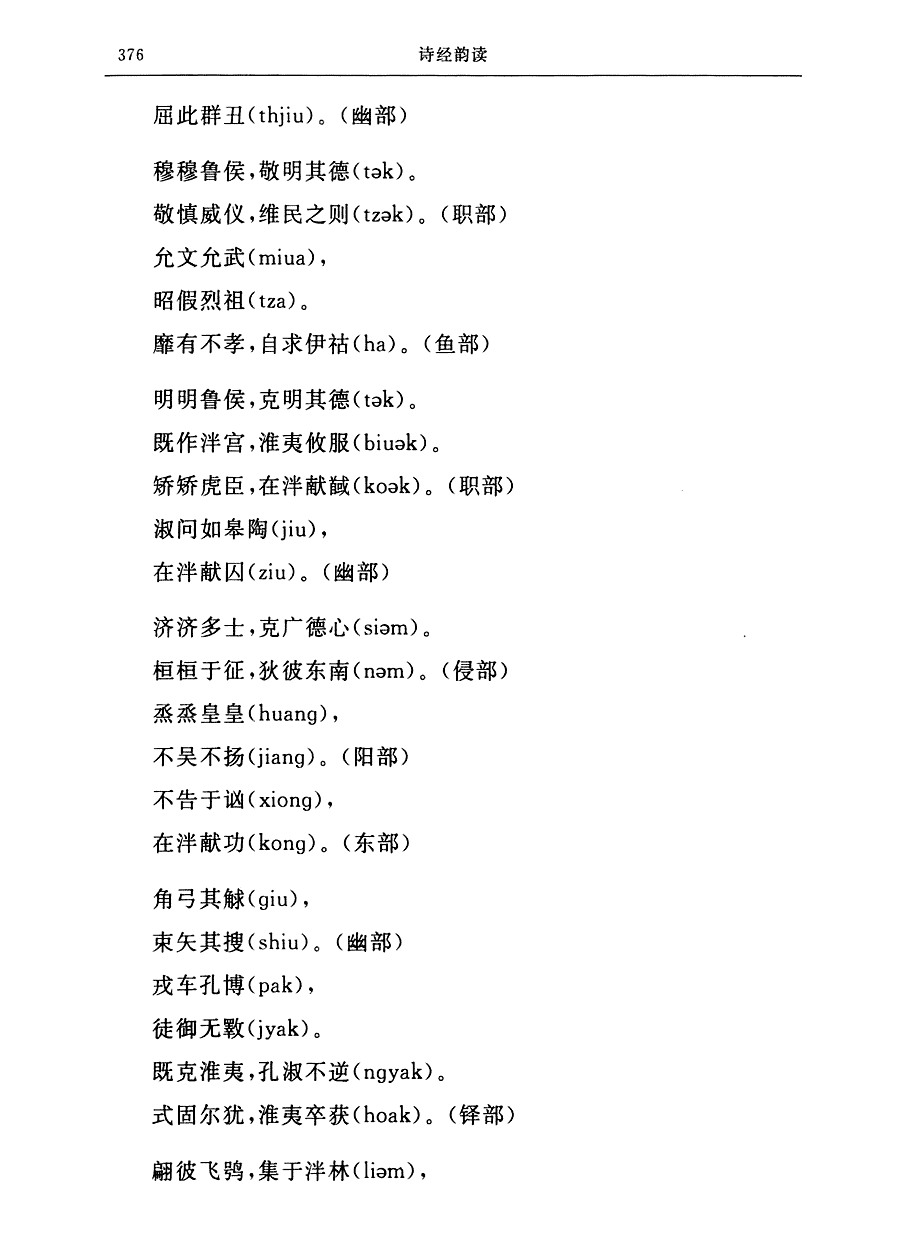 376　　诗经韵读

屈此群丑(thjiu)。(幽部)

穆穆鲁侯,敬明其德(tək)。
敬慎威仪,维民之则(tzək)。(职部)
允文允武(miua),
昭假烈祖(tza)。
靡有不孝,自求伊祜(ha)。(鱼部)

明明鲁侯,克明其德(tək)。
既作泮宫,淮夷攸服(biuək)。
矫矫虎臣,在泮献馘(koək)。(职部)
淑问如皋陶(jiu),
在泮献囚(ziu)。(幽部)

济济多士,克广德心(siəm)。
桓桓于征,狄彼东南(nəm)。(侵部)
烝烝皇皇(huang),
不吴不扬(jiang)。(阳部)
不告于讻(xiong),
在泮献功(kong)。(东部)

角弓其觩(giu),
束矢其搜(shiu)。(幽部)
戎车孔博(pak),
徒御无斁(jyak)。
既克淮夷,孔淑不逆(ngyak)。
式固尔犹,淮夷卒获(hoak)。(铎部)

翩彼飞鸮,集于泮林(liəm),